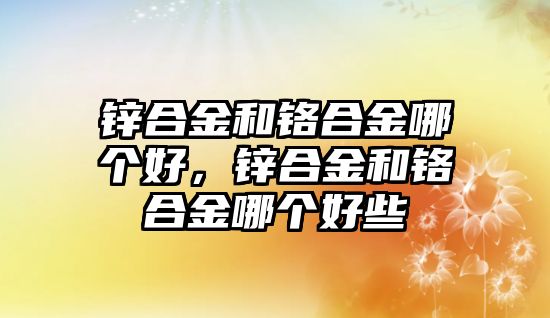 锌合金和铬合金哪个好，锌合金和铬合金哪个好些